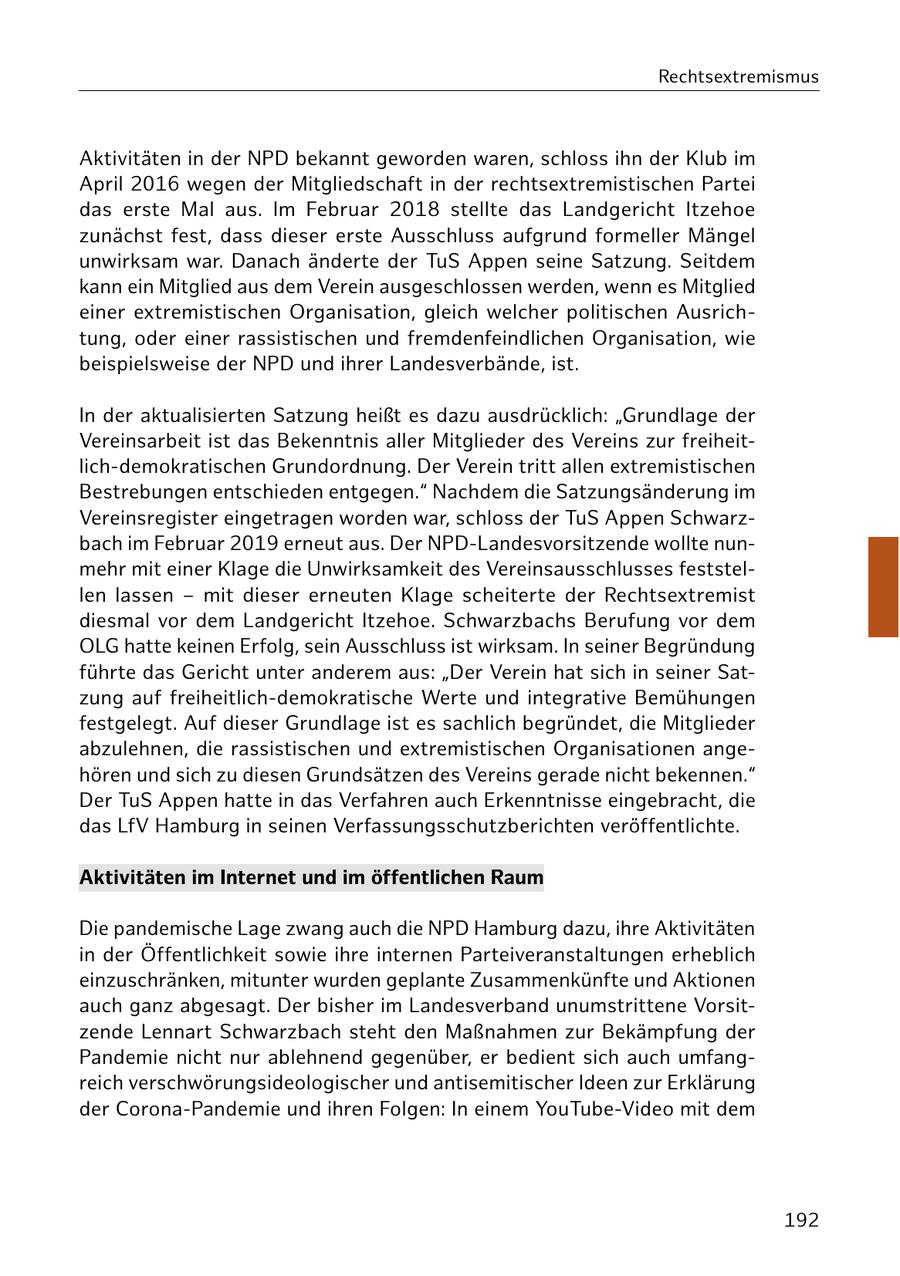 Rechtsextremismus

Aktivitäten in der NPD bekannt geworden waren, schloss ihn der Klub im April 2016 wegen der Mitgliedschaft in der rechtsextremistischen Partei das erste Mal aus. Im Februar 2018 stellte das Landgericht Itzehoe zunächst fest, dass dieser erste Ausschluss aufgrund formeller Mängel unwirksam war. Danach änderte der TuS Appen seine Satzung. Seitdem kann ein Mitglied aus dem Verein ausgeschlossen werden, wenn es Mitglied einer extremistischen Organisation, gleich welcher politischen Ausrichtung, oder einer rassistischen und fremdenfeindlichen Organisation, wie beispielsweise der NPD und ihrer Landesverbände, ist.

In der aktualisierten Satzung heißt es dazu ausdrücklich: „Grundlage der Vereinsarbeit ist das Bekenntnis aller Mitglieder des Vereins zur freiheitlich-demokratischen Grundordnung. Der Verein tritt allen extremistischen Bestrebungen entschieden entgegen.“ Nachdem die Satzungsänderung im Vereinsregister eingetragen worden war, schloss der TuS Appen Schwarzbach im Februar 2019 erneut aus. Der NPD-Landesvorsitzende wollte nunmehr mit einer Klage die Unwirksamkeit des Vereinsausschlusses feststellen lassen – mit dieser erneuten Klage scheiterte der Rechtsextremist diesmal vor dem Landgericht Itzehoe. Schwarzbachs Berufung vor dem OLG hatte keinen Erfolg, sein Ausschluss ist wirksam. In seiner Begründung führte das Gericht unter anderem aus: „Der Verein hat sich in seiner Satzung auf freiheitlich-demokratische Werte und integrative Bemühungen festgelegt. Auf dieser Grundlage ist es sachlich begründet, die Mitglieder abzulehnen, die rassistischen und extremistischen Organisationen angehören und sich zu diesen Grundsätzen des Vereins gerade nicht bekennen.“ Der TuS Appen hatte in das Verfahren auch Erkenntnisse eingebracht, die das LfV Hamburg in seinen Verfassungsschutzberichten veröffentlichte.

Aktivitäten im Internet und im öffentlichen Raum

Die pandemische Lage zwang auch die NPD Hamburg dazu, ihre Aktivitäten in der Öffentlichkeit sowie ihre internen Parteiveranstaltungen erheblich einzuschränken, mitunter wurden geplante Zusammenkünfte und Aktionen auch ganz abgesagt. Der bisher im Landesverband unumstrittene Vorsitzende Lennart Schwarzbach steht den Maßnahmen zur Bekämpfung der Pandemie nicht nur ablehnend gegenüber, er bedient sich auch umfangreich verschwörungsideologischer und antisemitischer Ideen zur Erklärung der Corona-Pandemie und ihren Folgen: In einem YouTube-Video mit dem

192